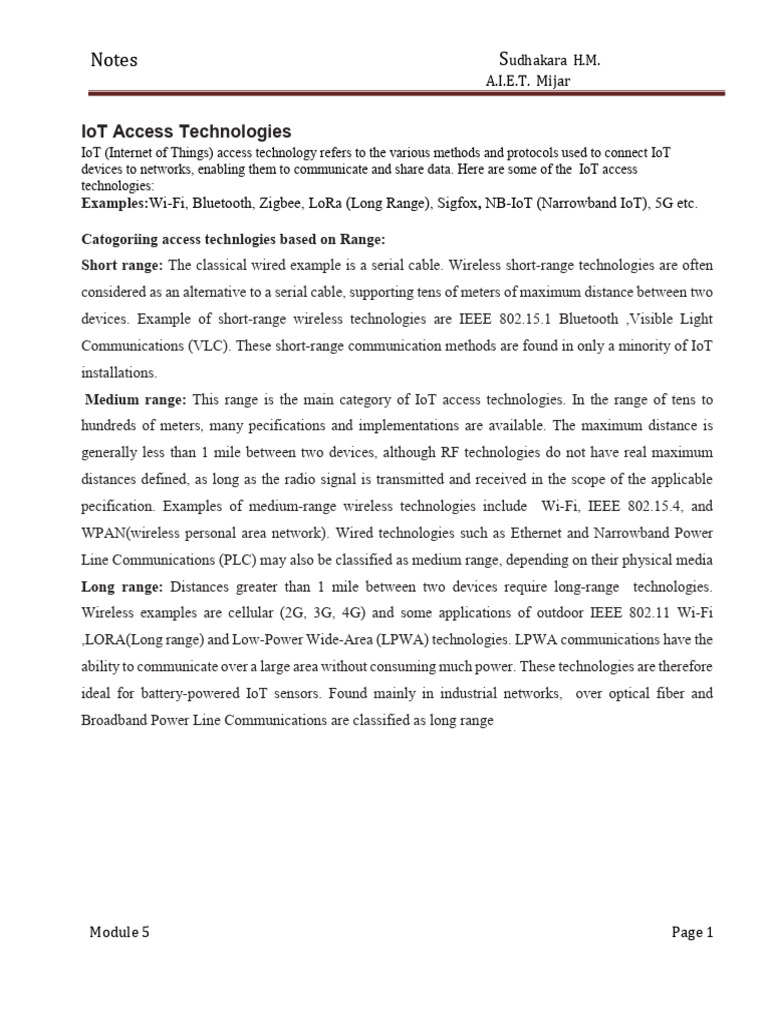 Notes Sudhakara H.M.
A.I.E.T. Mijar

IoT Access Technologies

IoT (Internet of Things) access technology refers to the various methods and protocols used to connect IoT devices to networks, enabling them to communicate and share data. Here are some of the IoT access technologies:
Examples:Wi-Fi, Bluetooth, Zigbee, LoRa (Long Range), Sigfox, NB-IoT (Narrowband IoT), 5G etc.

Catogoriing access technlogies based on Range:

Short range: The classical wired example is a serial cable. Wireless short-range technologies are often considered as an alternative to a serial cable, supporting tens of meters of maximum distance between two devices. Example of short-range wireless technologies are IEEE 802.15.1 Bluetooth ,Visible Light Communications (VLC). These short-range communication methods are found in only a minority of IoT installations.

Medium range: This range is the main category of IoT access technologies. In the range of tens to hundreds of meters, many pecifications and implementations are available. The maximum distance is generally less than 1 mile between two devices, although RF technologies do not have real maximum distances defined, as long as the radio signal is transmitted and received in the scope of the applicable pecification. Examples of medium-range wireless technologies include Wi-Fi, IEEE 802.15.4, and WPAN(wireless personal area network). Wired technologies such as Ethernet and Narrowband Power Line Communications (PLC) may also be classified as medium range, depending on their physical media
Long range: Distances greater than 1 mile between two devices require long-range technologies. Wireless examples are cellular (2G, 3G, 4G) and some applications of outdoor IEEE 802.11 Wi-Fi ,LORA(Long range) and Low-Power Wide-Area (LPWA) technologies. LPWA communications have the ability to communicate over a large area without consuming much power. These technologies are therefore ideal for battery-powered IoT sensors. Found mainly in industrial networks, over optical fiber and Broadband Power Line Communications are classified as long range

Module 5 Page 1